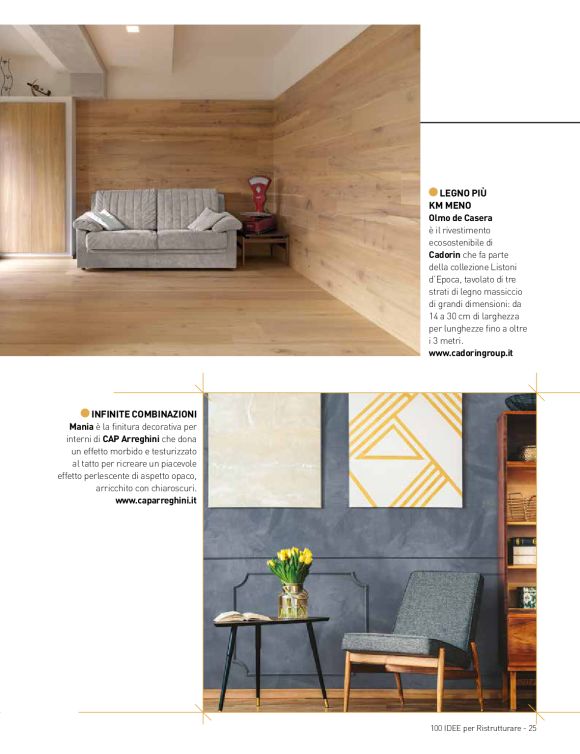 LEGNO PIÙ KM MENO
Olmo de Casera è il rivestimento ecosostenibile di Cadorin che fa parte della collezione Listoni d'Epoca, tavolato di tre strati di legno massiccio di grandi dimensioni: da 14 a 30 cm di larghezza per lunghezze fino a oltre i 3 metri.
www.cadoringroup.it

INFINITE COMBINAZIONI
Mania è la finitura decorativa per interni di CAP Arreghini che dona un effetto morbido e testurizzato al tatto per ricreare un piacevole effetto perlescente di aspetto opaco, arricchito con chiaroscuri.
www.caparreghini.it

100 IDEE per Ristrutturare - 25